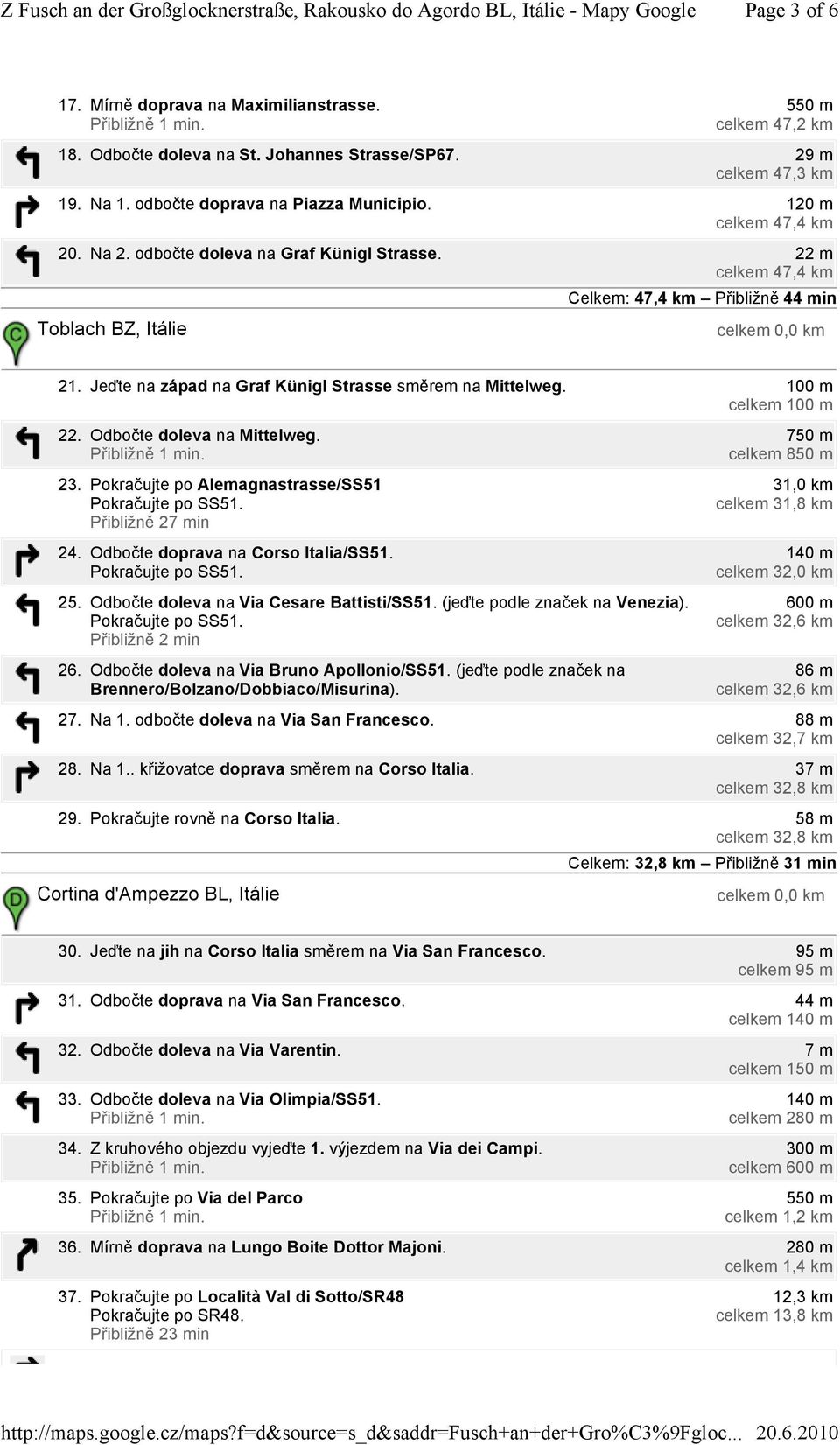 Z Fusch an der Großglocknerstraße, Rakousko do Agordo BL, Itálie - Mapy Google Page 3 of 6

17. Mírně doprava na Maximilianstrasse.
Přibližně 1 min.
550 m
celkem 47,2 km

18. Odbočte doleva na St. Johannes Strasse/SP67.
29 m
celkem 47,3 km

19. Na 1. odbočte doprava na Piazza Municipio.
120 m
celkem 47,4 km

20. Na 2. odbočte doleva na Graf Künigl Strasse.
22 m
celkem 47,4 km

Celkem: 47,4 km – Přibližně 44 min

C

Toblach BZ, Itálie
celkem 0,0 km

21. Jeďte na západ na Graf Künigl Strasse směrem na Mittelweg.
100 m
celkem 100 m

22. Odbočte doleva na Mittelweg.
Přibližně 1 min.
750 m
celkem 850 m

23. Pokračujte po Alemagnastrasse/SS51
Pokračujte po SS51.
Přibližně 27 min
31,0 km
celkem 31,8 km

24. Odbočte doprava na Corso Italia/SS51.
Pokračujte po SS51.
140 m
celkem 32,0 km

25. Odbočte doleva na Via Cesare Battisti/SS51. (jeďte podle značek na Venezia).
Pokračujte po SS51.
Přibližně 2 min
600 m
celkem 32,6 km

26. Odbočte doleva na Via Bruno Apollonio/SS51. (jeďte podle značek na Brennero/Bolzano/Dobbiaco/Misurina).
86 m
celkem 32,6 km

27. Na 1. odbočte doleva na Via San Francesco.
88 m
celkem 32,7 km

28. Na 1.. křižovatce doprava směrem na Corso Italia.
37 m
celkem 32,8 km

29. Pokračujte rovně na Corso Italia.
58 m
celkem 32,8 km

Celkem: 32,8 km – Přibližně 31 min

D

Cortina d'Ampezzo BL, Itálie
celkem 0,0 km

30. Jeďte na jih na Corso Italia směrem na Via San Francesco.
95 m
celkem 95 m

31. Odbočte doprava na Via San Francesco.
44 m
celkem 140 m

32. Odbočte doleva na Via Varentin.
7 m
celkem 150 m

33. Odbočte doleva na Via Olimpia/SS51.
Přibližně 1 min.
140 m
celkem 280 m

34. Z kruhového objezdu vyjeďte 1. výjezdem na Via dei Campi.
Přibližně 1 min.
300 m
celkem 600 m

35. Pokračujte po Via del Parco
Přibližně 1 min.
550 m
celkem 1,2 km

36. Mírně doprava na Lungo Boite Dottor Majoni.
280 m
celkem 1,4 km

37. Pokračujte po Località Val di Sotto/SR48
Pokračujte po SR48.
Přibližně 23 min
12,3 km
celkem 13,8 km

http://maps.google.cz/maps?f=d&source=s_d&saddr=Fusch+an+der+Gro%C3%9Fgloc... 20.6.2010